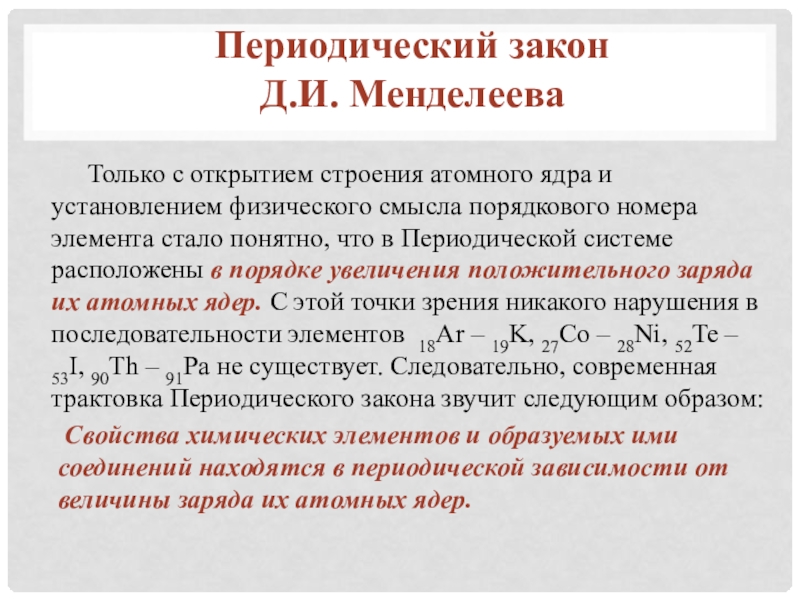 Периодический закон
Д.И. Менделеева

Только с открытием строения атомного ядра и установлением физического смысла порядкового номера элемента стало понятно, что в Периодической системе расположены в порядке увеличения положительного заряда их атомных ядер. С этой точки зрения никакого нарушения в последовательности элементов $_{18}Ar$ – $_{19}K$, $_{27}Co$ – $_{28}Ni$, $_{52}Te$ – $_{53}I$, $_{90}Th$ – $_{91}Pa$ не существует. Следовательно, современная трактовка Периодического закона звучит следующим образом:

Свойства химических элементов и образуемых ими соединений находятся в периодической зависимости от величины заряда их атомных ядер.